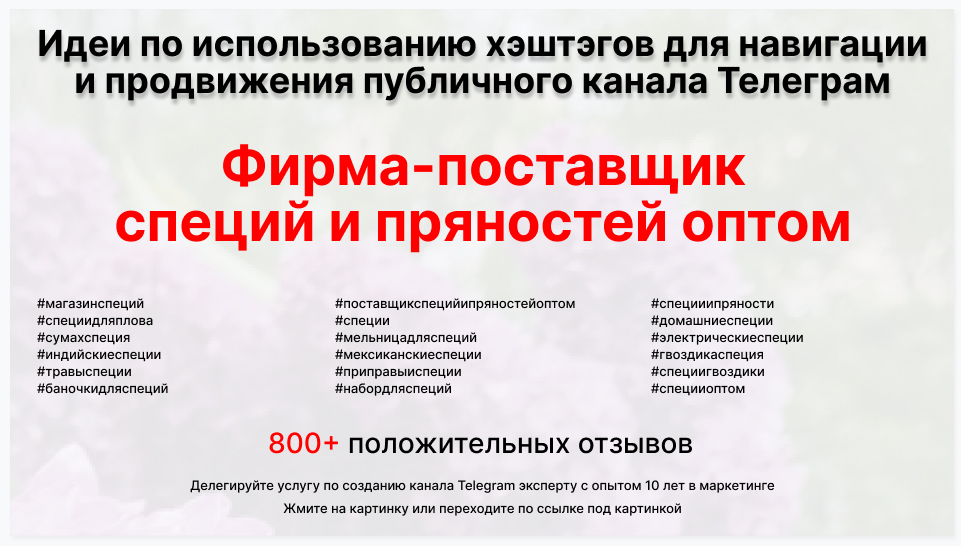 Идеи по использованию хэштэгов для навигации и продвижения публичного канала Телеграм

Фирма-поставщик специй и пряностей оптом

#магазинспеций
#специидляплова
#сумахспеция
#индийскиеспеции
#травыспеции
#баночкидляспеций

#поставщикспецийипряностейоптом
#специи
#мельницадляспеций
#мексиканскиеспеции
#приправыиспеции
#набордляспеций

#специиипряности
#домашниеспеции
#электрическиеспеции
#гвоздикаспеция
#специигвоздики
#специиоптом

800+ положительных отзывов

Делегируйте услугу по созданию канала Telegram эксперту с опытом 10 лет в маркетинге

Жмите на картинку или переходите по ссылке под картинкой